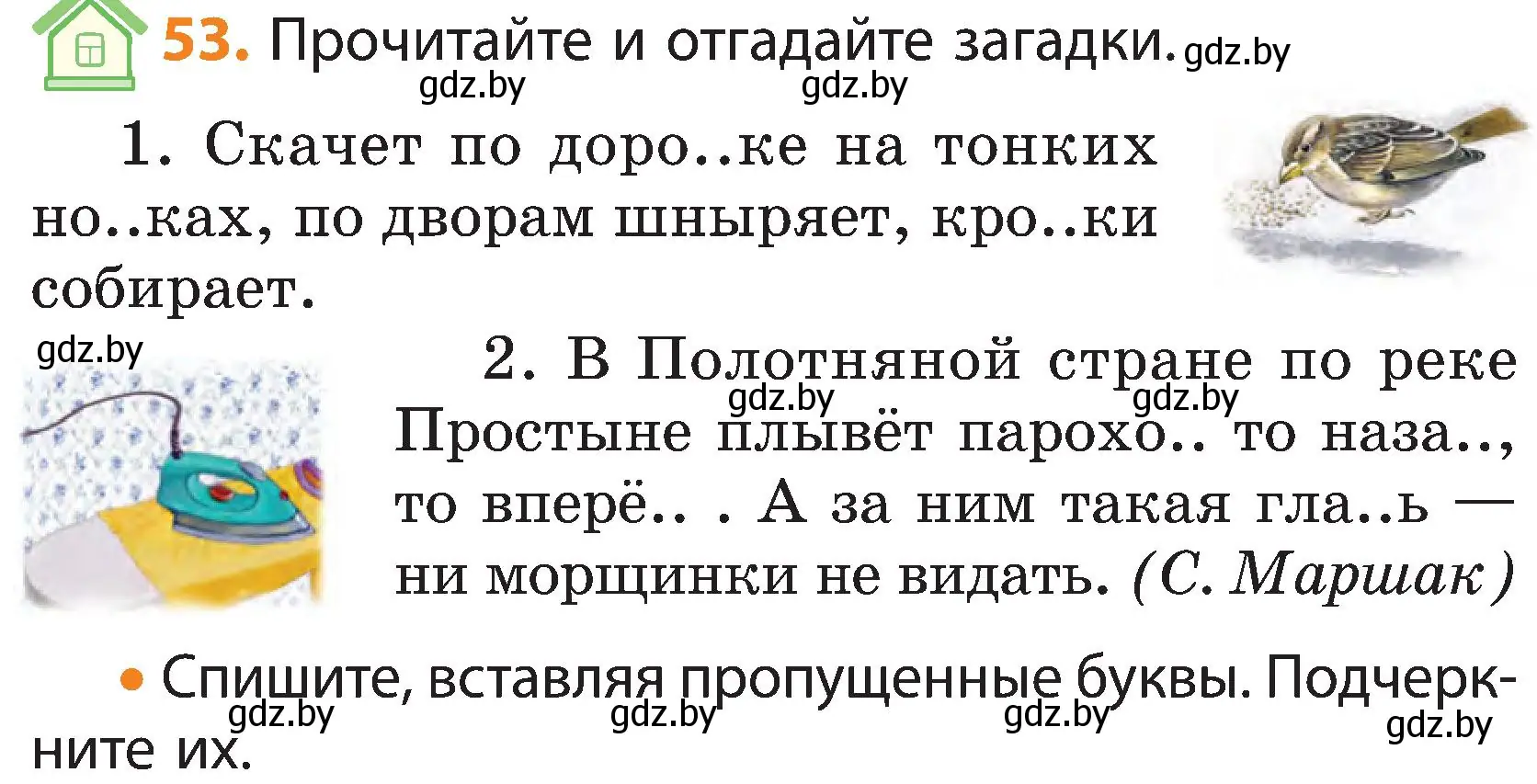 53. Прочитайте и отгадайте загадки. gdz.by
gdz.by gdz.by

1. Скачет по доро..ке на тонких но..ках, по дворам шныряет, кро..ки собирает.

gdz.by

2. В Полотняной стране по реке Простыне плывёт парохо.. то наза.., то вперё.. . А за ним такая гла..ь — ни морщинки не видать. (С. Маршак)

gdz.by gdz.by

• Спишите, вставляя пропущенные буквы. Подчеркните их.

gdz.by gdz.by gdz.by gdz.by